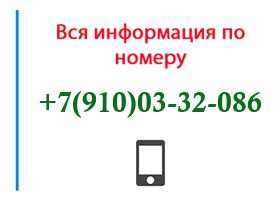 Вся информация по номеру

+7(910)03-32-086